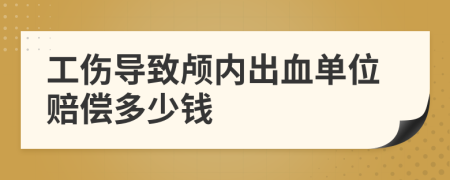 工伤导致颅内出血单位赔偿多少钱